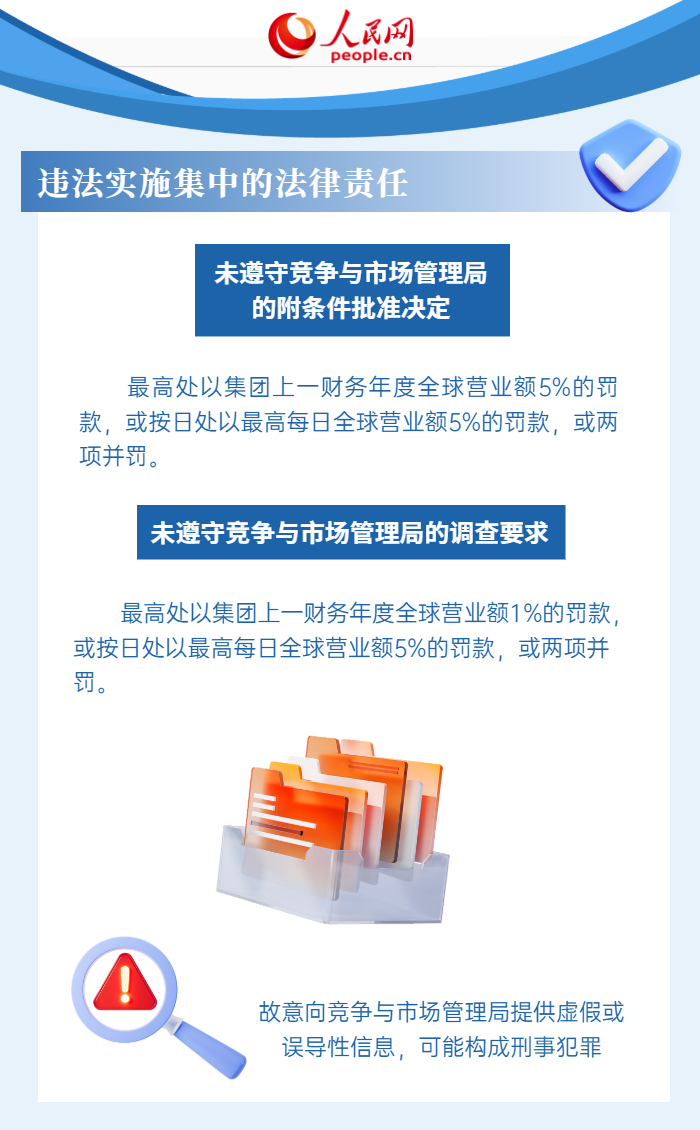 人民网
people.cn

违法实施集中的法律责任

未遵守竞争与市场管理局
的附条件批准决定

最高处以集团上一财务年度全球营业额5%的罚款，或按日处以最高每日全球营业额5%的罚款，或两项并罚。

未遵守竞争与市场管理局的调查要求

最高处以集团上一财务年度全球营业额1%的罚款，或按日处以最高每日全球营业额5%的罚款，或两项并罚。

故意向竞争与市场管理局提供虚假或
误导性信息，可能构成刑事犯罪